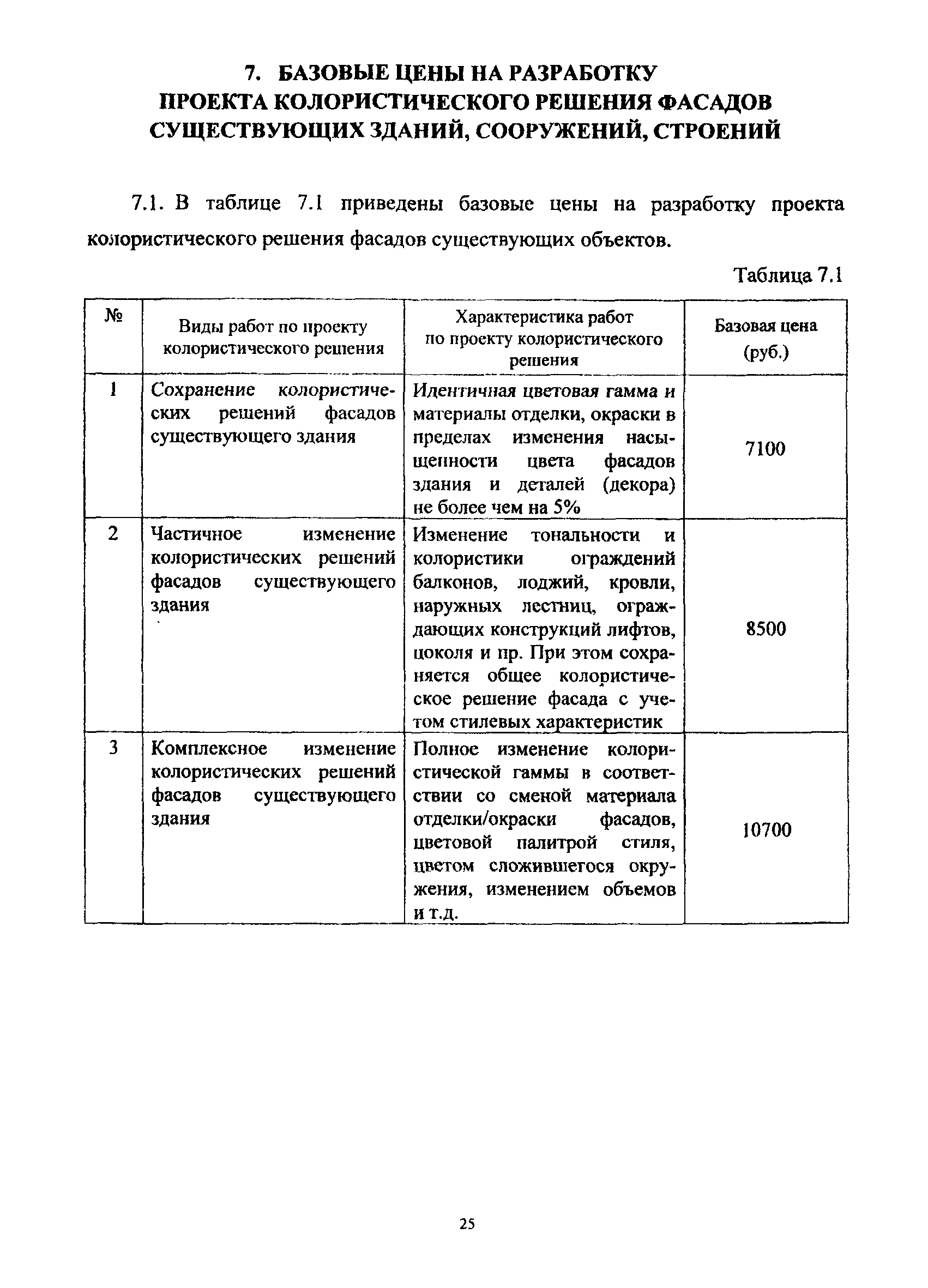 7. БАЗОВЫЕ ЦЕНЫ НА РАЗРАБОТКУ ПРОЕКТА КОЛОРИСТИЧЕСКОГО РЕШЕНИЯ ФАСАДОВ СУЩЕСТВУЮЩИХ ЗДАНИЙ, СООРУЖЕНИЙ, СТРОЕНИЙ

7.1. В таблице 7.1 приведены базовые цены на разработку проекта колористического решения фасадов существующих объектов.

Таблица 7.1

| № | Виды работ по проекту колористического решения | Характеристика работ по проекту колористического решения | Базовая цена (руб.) |
|---|---|---|---|
| 1 | Сохранение колористических решений фасадов существующего здания | Идентичная цветовая гамма и материалы отделки, окраски в пределах изменения насыщенности цвета фасадов здания и деталей (декора) не более чем на 5% | 7100 |
| 2 | Частичное изменение колористических решений фасадов существующего здания | Изменение тональности и колористики ограждений балконов, лоджий, кровли, наружных лестниц, ограждающих конструкций лифтов, цоколя и пр. При этом сохраняется общее колористическое решение фасада с учетом стилевых характеристик | 8500 |
| 3 | Комплексное изменение колористических решений фасадов существующего здания | Полное изменение колористической гаммы в соответствии со сменой материала отделки/окраски фасадов, цветовой палитрой стиля, цветом сложившегося окружения, изменением объемов и т.д. | 10700 |

25